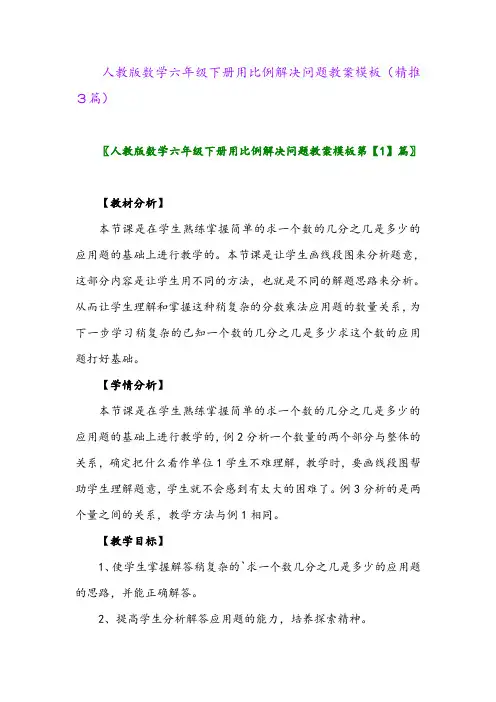 人教版数学六年级下册用比例解决问题教案模板（精推3篇）

〖人教版数学六年级下册用比例解决问题教案模板第【1】篇〗

【教材分析】

本节课是在学生熟练掌握简单的求一个数的几分之几是多少的应用题的基础上进行教学的。本节课是让学生画线段图来分析题意，这部分内容是让学生用不同的方法，也就是不同的解题思路来分析。从而让学生理解和掌握这种稍复杂的分数乘法应用题的数量关系，为下一步学习稍复杂的已知一个数的几分之几是多少求这个数的应用题打好基础。

【学情分析】

本节课是在学生熟练掌握简单的求一个数的几分之几是多少的应用题的基础上进行教学的，例2分析一个数量的两个部分与整体的关系，确定把什么看作单位1学生不难理解，教学时，要画线段图帮助学生理解题意，学生就不会感到有太大的困难了。例3分析的是两个量之间的关系，教学方法与例1相同。

【教学目标】

1、使学生掌握解答稍复杂的`求一个数几分之几是多少的应用题的思路，并能正确解答。

2、提高学生分析解答应用题的能力，培养探索精神。